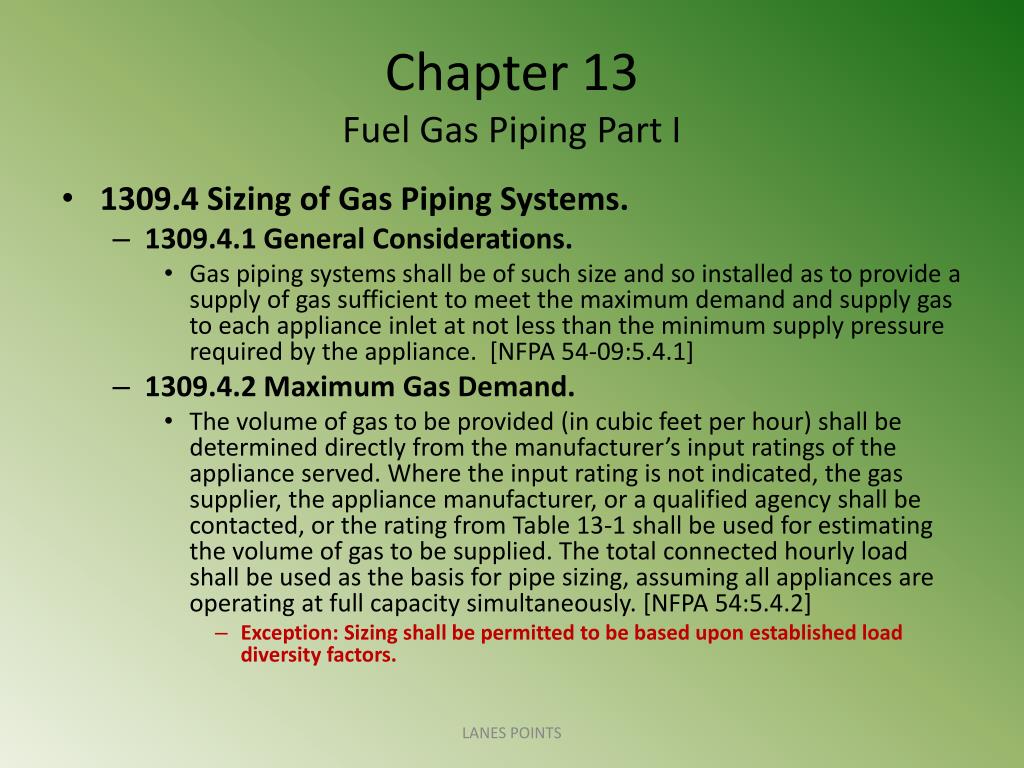 Chapter 13
Fuel Gas Piping Part I

• 1309.4 Sizing of Gas Piping Systems.
– 1309.4.1 General Considerations.
• Gas piping systems shall be of such size and so installed as to provide a supply of gas sufficient to meet the maximum demand and supply gas to each appliance inlet at not less than the minimum supply pressure required by the appliance. [NFPA 54-09:5.4.1]
– 1309.4.2 Maximum Gas Demand.
• The volume of gas to be provided (in cubic feet per hour) shall be determined directly from the manufacturer's input ratings of the appliance served. Where the input rating is not indicated, the gas supplier, the appliance manufacturer, or a qualified agency shall be contacted, or the rating from Table 13-1 shall be used for estimating the volume of gas to be supplied. The total connected hourly load shall be used as the basis for pipe sizing, assuming all appliances are operating at full capacity simultaneously. [NFPA 54:5.4.2]
– Exception: Sizing shall be permitted to be based upon established load diversity factors.

LANES POINTS